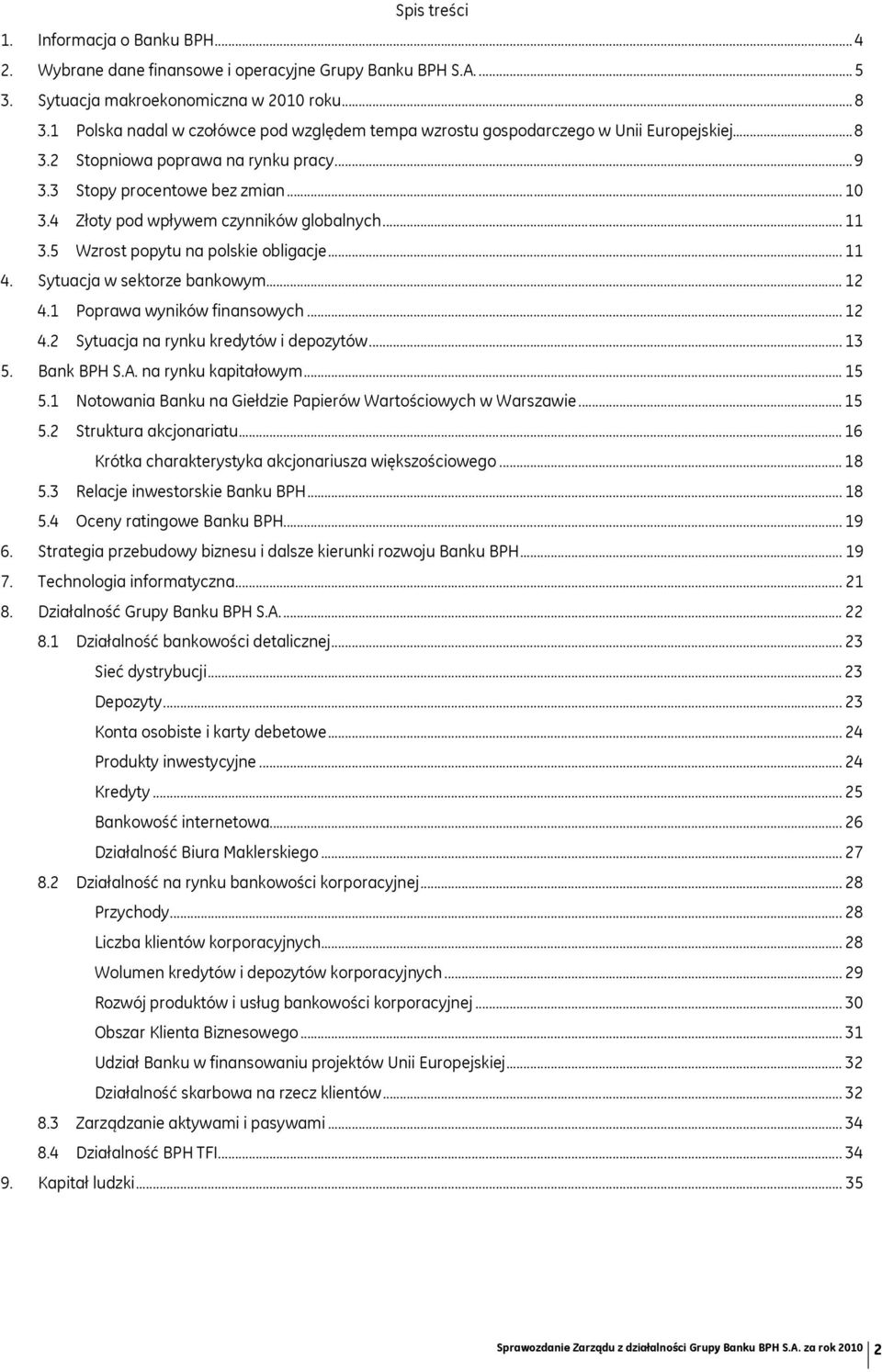 Spis treści

1. Informacja o Banku BPH ... 4
2. Wybrane dane finansowe i operacyjne Grupy Banku BPH S.A. ... 5
3. Sytuacja makroekonomiczna w 2010 roku ... 8
3.1 Polska nadal w czołówce pod względem tempa wzrostu gospodarczego w Unii Europejskiej ... 8
3.2 Stopniowa poprawa na rynku pracy ... 9
3.3 Stopy procentowe bez zmian ... 10
3.4 Złoty pod wpływem czynników globalnych ... 11
3.5 Wzrost popytu na polskie obligacje ... 11
4. Sytuacja w sektorze bankowym ... 12
4.1 Poprawa wyników finansowych ... 12
4.2 Sytuacja na rynku kredytów i depozytów ... 13
5. Bank BPH S.A. na rynku kapitałowym ... 15
5.1 Notowania Banku na Giełdzie Papierów Wartościowych w Warszawie ... 15
5.2 Struktura akcjonariatu ... 16
Krótka charakterystyka akcjonariusza większościowego ... 18
5.3 Relacje inwestorskie Banku BPH ... 18
5.4 Oceny ratingowe Banku BPH ... 19
6. Strategia przebudowy biznesu i dalsze kierunki rozwoju Banku BPH ... 19
7. Technologia informatyczna ... 21
8. Działalność Grupy Banku BPH S.A. ... 22
8.1 Działalność bankowości detalicznej ... 23
Sieć dystrybucji ... 23
Depozyty ... 23
Konta osobiste i karty debetowe ... 24
Produkty inwestycyjne ... 24
Kredyty ... 25
Bankowość internetowa ... 26
Działalność Biura Maklerskiego ... 27
8.2 Działalność na rynku bankowości korporacyjnej ... 28
Przychody ... 28
Liczba klientów korporacyjnych ... 28
Wolumen kredytów i depozytów korporacyjnych ... 29
Rozwój produktów i usług bankowości korporacyjnej ... 30
Obszar Klienta Biznesowego ... 31
Udział Banku w finansowaniu projektów Unii Europejskiej ... 32
Działalność skarbowa na rzecz klientów ... 32
8.3 Zarządzanie aktywami i pasywami ... 34
8.4 Działalność BPH TFI ... 34
9. Kapitał ludzki ... 35

Sprawozdanie Zarządu z działalności Grupy Banku BPH S.A. za rok 2010 2